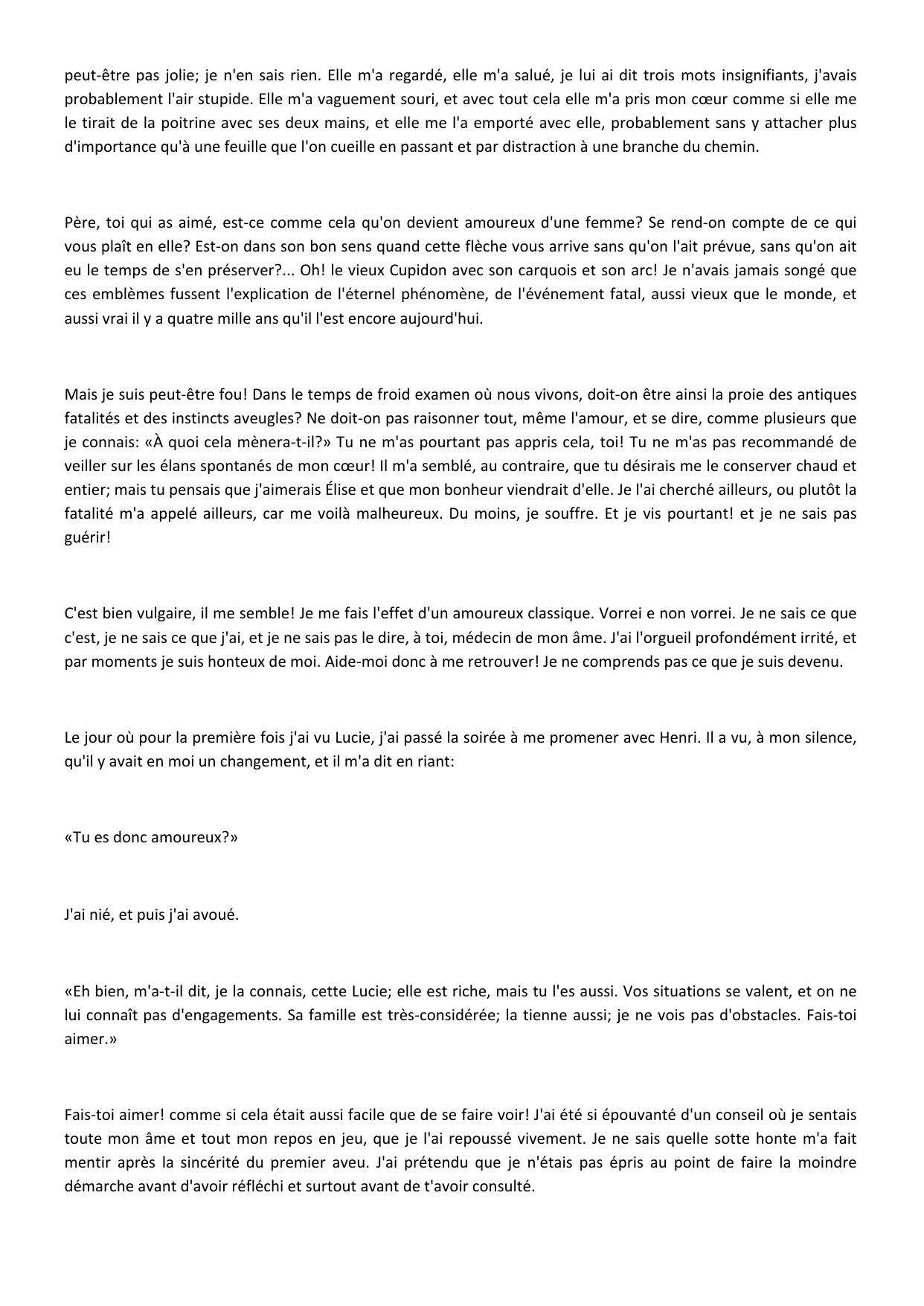 peut-être pas jolie; je n'en sais rien. Elle m'a regardé, elle m'a salué, je lui ai dit trois mots insignifiants, j'avais probablement l'air stupide. Elle m'a vaguement souri, et avec tout cela elle m'a pris mon cœur comme si elle me le tirait de la poitrine avec ses deux mains, et elle me l'a emporté avec elle, probablement sans y attacher plus d'importance qu'à une feuille que l'on cueille en passant et par distraction à une branche du chemin.

Père, toi qui as aimé, est-ce comme cela qu'on devient amoureux d'une femme? Se rend-on compte de ce qui vous plaît en elle? Est-on dans son bon sens quand cette flèche vous arrive sans qu'on l'ait prévue, sans qu'on ait eu le temps de s'en préserver?... Oh! le vieux Cupidon avec son carquois et son arc! Je n'avais jamais songé que ces emblèmes fussent l'explication de l'éternel phénomène, de l'événement fatal, aussi vieux que le monde, et aussi vrai il y a quatre mille ans qu'il l'est encore aujourd'hui.

Mais je suis peut-être fou! Dans le temps de froid examen où nous vivons, doit-on être ainsi la proie des antiques fatalités et des instincts aveugles? Ne doit-on pas raisonner tout, même l'amour, et se dire, comme plusieurs que je connais: «À quoi cela mènera-t-il?» Tu ne m'as pourtant pas appris cela, toi! Tu ne m'as pas recommandé de veiller sur les élans spontanés de mon cœur! Il m'a semblé, au contraire, que tu désirais me le conserver chaud et entier; mais tu pensais que j'aimerais Élise et que mon bonheur viendrait d'elle. Je l'ai cherché ailleurs, ou plutôt la fatalité m'a appelé ailleurs, car me voilà malheureux. Du moins, je souffre. Et je vis pourtant! et je ne sais pas guérir!

C'est bien vulgaire, il me semble! Je me fais l'effet d'un amoureux classique. Vorrei e non vorrei. Je ne sais ce que c'est, je ne sais ce que j'ai, et je ne sais pas le dire, à toi, médecin de mon âme. J'ai l'orgueil profondément irrité, et par moments je suis honteux de moi. Aide-moi donc à me retrouver! Je ne comprends pas ce que je suis devenu.

Le jour où pour la première fois j'ai vu Lucie, j'ai passé la soirée à me promener avec Henri. Il a vu, à mon silence, qu'il y avait en moi un changement, et il m'a dit en riant:

«Tu es donc amoureux?»

J'ai nié, et puis j'ai avoué.

«Eh bien, m'a-t-il dit, je la connais, cette Lucie; elle est riche, mais tu l'es aussi. Vos situations se valent, et on ne lui connaît pas d'engagements. Sa famille est très-considérée; la tienne aussi; je ne vois pas d'obstacles. Fais-toi aimer.»

Fais-toi aimer! comme si cela était aussi facile que de se faire voir! J'ai été si épouvanté d'un conseil où je sentais toute mon âme et tout mon repos en jeu, que je l'ai repoussé vivement. Je ne sais quelle sotte honte m'a fait mentir après la sincérité du premier aveu. J'ai prétendu que je n'étais pas épris au point de faire la moindre démarche avant d'avoir réfléchi et surtout avant de t'avoir consulté.